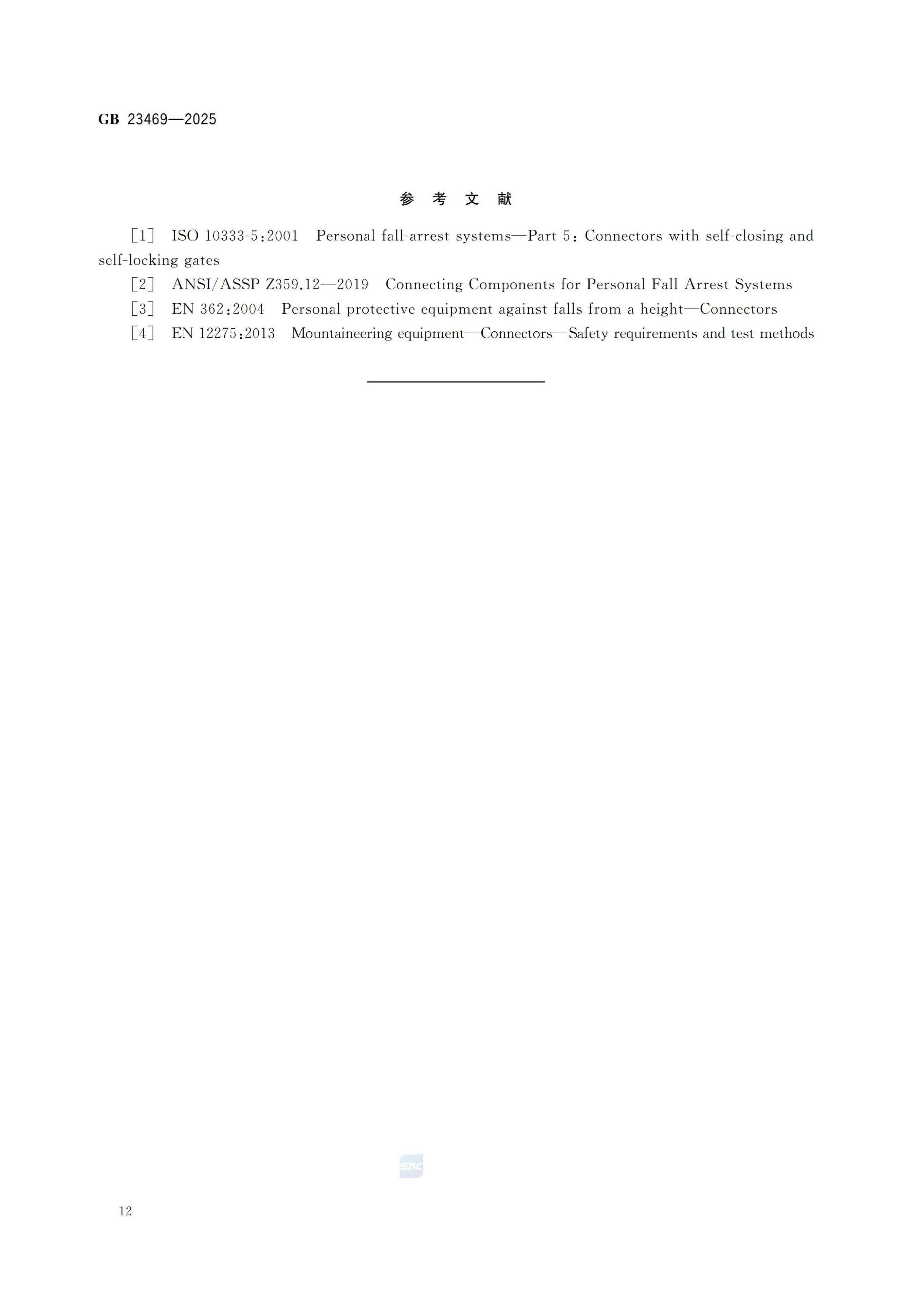 GB 23469—2025

参 考 文 献

［1］ ISO 10333-5:2001 Personal fall-arrest systems—Part 5: Connectors with self-closing and self-locking gates

［2］ ANSI/ASSP Z359.12—2019 Connecting Components for Personal Fall Arrest Systems

［3］ EN 362:2004 Personal protective equipment against falls from a height—Connectors

［4］ EN 12275:2013 Mountaineering equipment—Connectors—Safety requirements and test methods

SAC

12